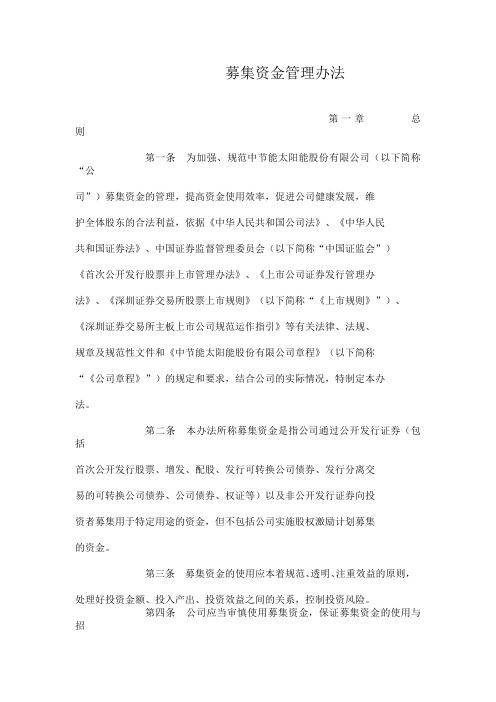 募集资金管理办法

第一章 总则

第一条 为加强、规范中节能太阳能股份有限公司（以下简称“公司”）募集资金的管理，提高资金使用效率，促进公司健康发展，维护全体股东的合法利益，依据《中华人民共和国公司法》、《中华人民共和国证券法》、中国证券监督管理委员会（以下简称“中国证监会”）《首次公开发行股票并上市管理办法》、《上市公司证券发行管理办法》、《深圳证券交易所股票上市规则》（以下简称“《上市规则》”）、《深圳证券交易所主板上市公司规范运作指引》等有关法律、法规、规章及规范性文件和《中节能太阳能股份有限公司章程》（以下简称“《公司章程》”）的规定和要求，结合公司的实际情况，特制定本办法。

第二条 本办法所称募集资金是指公司通过公开发行证券（包括首次公开发行股票、增发、配股、发行可转换公司债券、发行分离交易的可转换公司债券、公司债券、权证等）以及非公开发行证券向投资者募集用于特定用途的资金，但不包括公司实施股权激励计划募集的资金。

第三条 募集资金的使用应本着规范、透明、注重效益的原则，处理好投资金额、投入产出、投资效益之间的关系，控制投资风险。

第四条 公司应当审慎使用募集资金，保证募集资金的使用与招